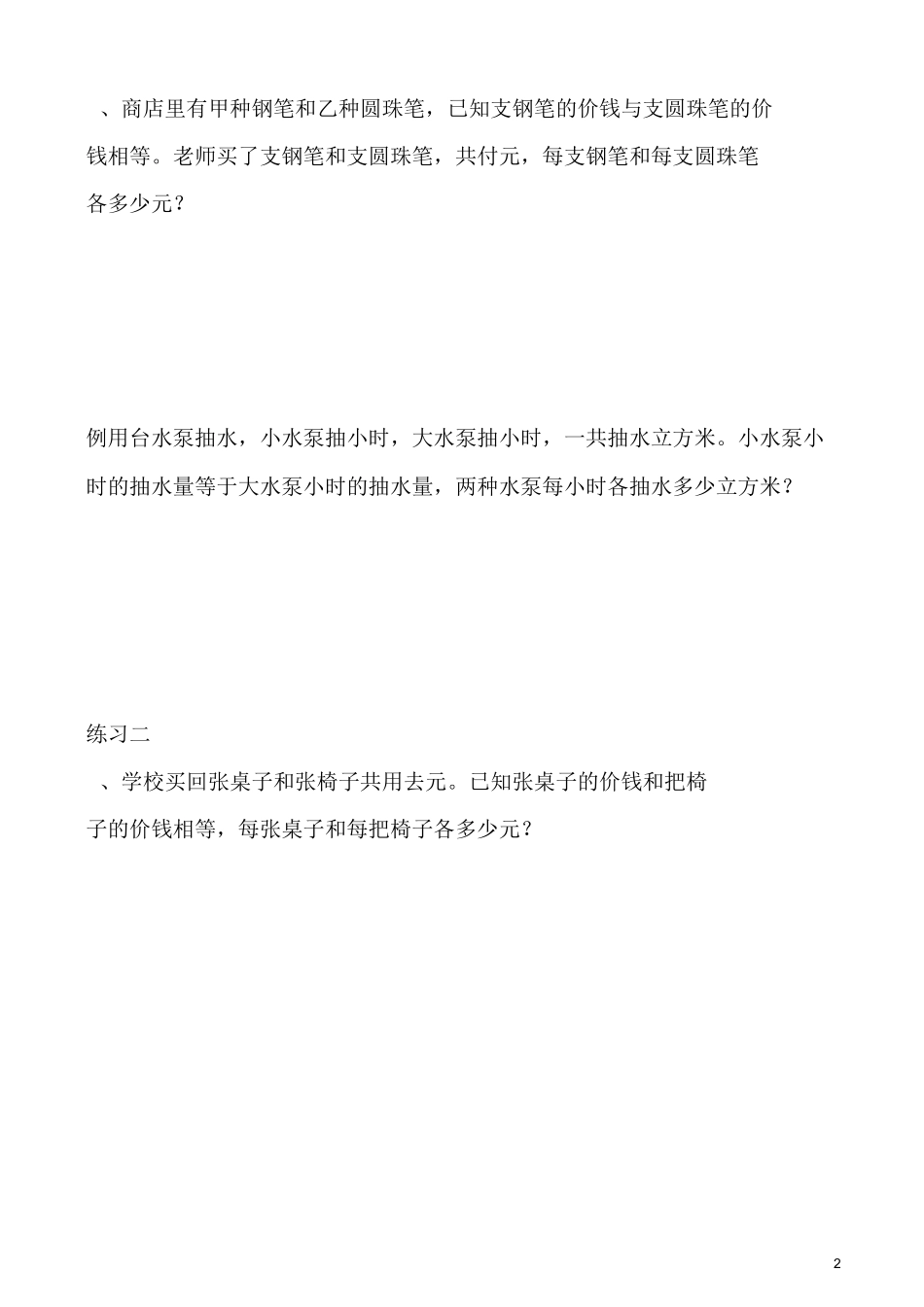 、商店里有甲种钢笔和乙种圆珠笔，已知支钢笔的价钱与支圆珠笔的价钱相等。老师买了支钢笔和支圆珠笔，共付元，每支钢笔和每支圆珠笔各多少元？

例用台水泵抽水，小水泵抽小时，大水泵抽小时，一共抽水立方米。小水泵小时的抽水量等于大水泵小时的抽水量，两种水泵每小时各抽水多少立方米？

练习二

、学校买回张桌子和张椅子共用去元。已知张桌子的价钱和把椅子的价钱相等，每张桌子和每把椅子各多少元？

2